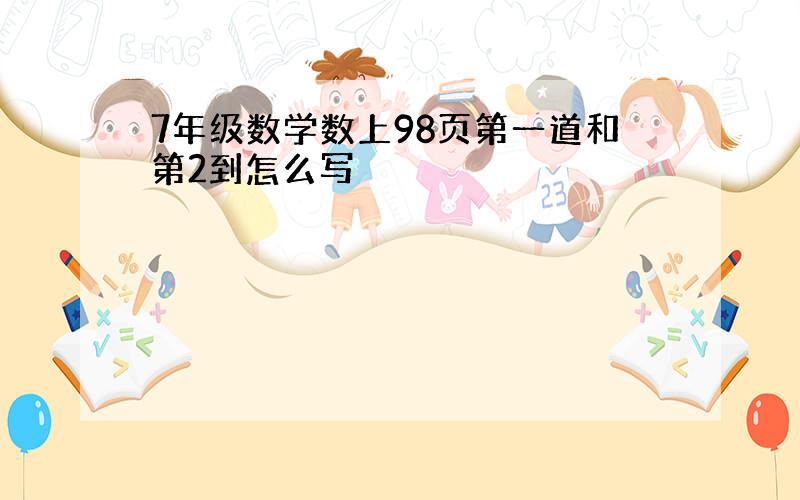 7年级数学数上98页第一道和第2到怎么写